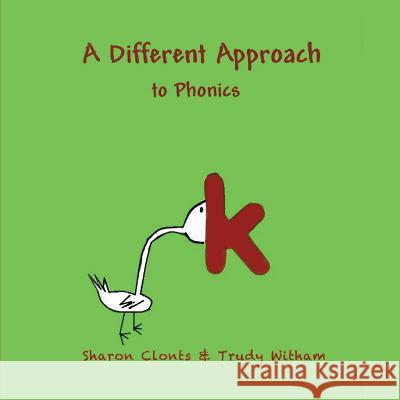 A Different Approach

to Phonics

k

Sharon Clonts & Trudy Witham

Kraina Książek